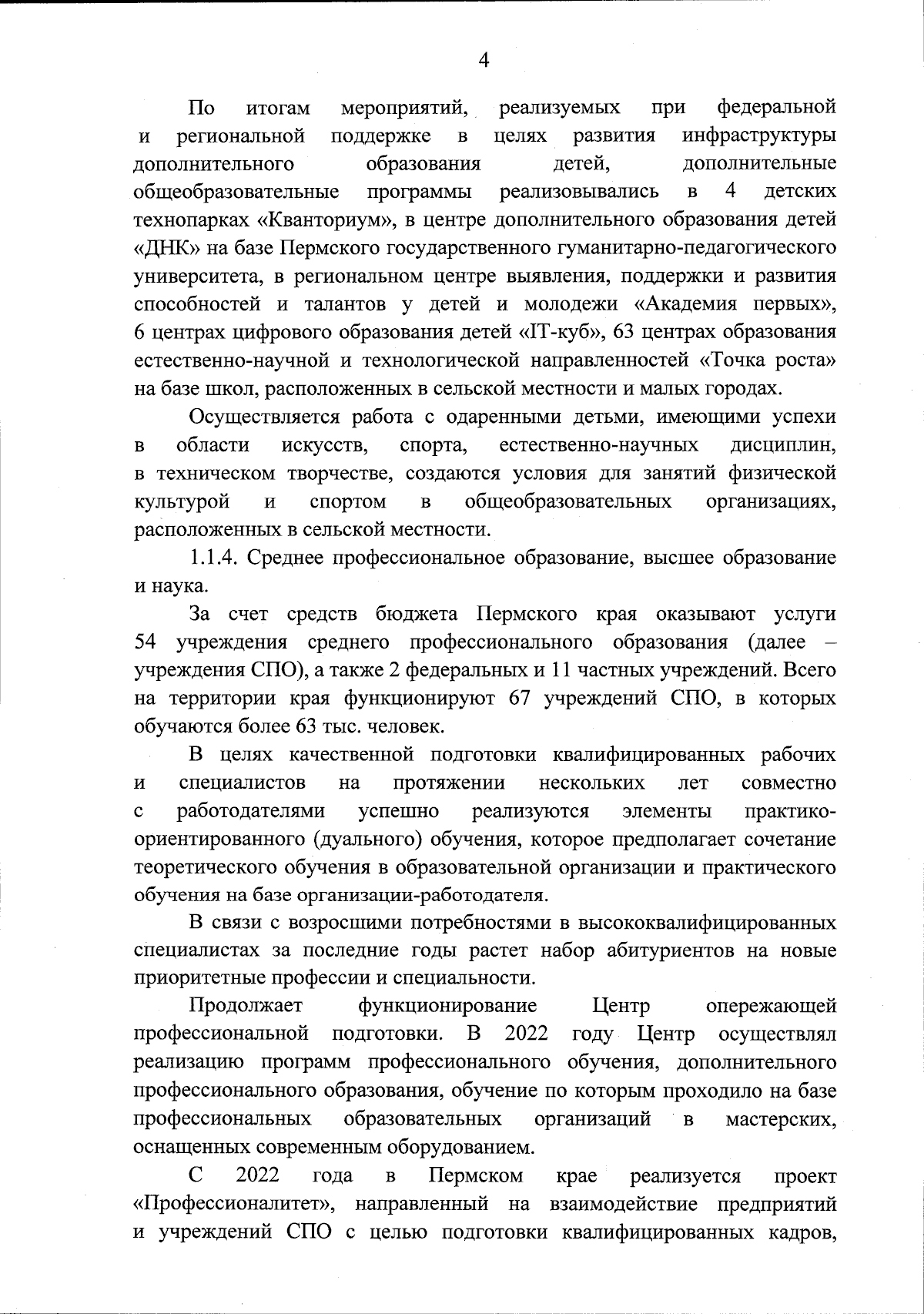 4

По итогам мероприятий, реализуемых при федеральной и региональной поддержке в целях развития инфраструктуры дополнительного образования детей, дополнительные общеобразовательные программы реализовывались в 4 детских технопарках «Кванториум», в центре дополнительного образования детей «ДНК» на базе Пермского государственного гуманитарно-педагогического университета, в региональном центре выявления, поддержки и развития способностей и талантов у детей и молодежи «Академия первых», 6 центрах цифрового образования детей «IT-куб», 63 центрах образования естественно-научной и технологической направленностей «Точка роста» на базе школ, расположенных в сельской местности и малых городах.

Осуществляется работа с одаренными детьми, имеющими успехи в области искусств, спорта, естественно-научных дисциплин, в техническом творчестве, создаются условия для занятий физической культурой и спортом в общеобразовательных организациях, расположенных в сельской местности.

1.1.4. Среднее профессиональное образование, высшее образование и наука.

За счет средств бюджета Пермского края оказывают услуги 54 учреждения среднего профессионального образования (далее – учреждения СПО), а также 2 федеральных и 11 частных учреждений. Всего на территории края функционируют 67 учреждений СПО, в которых обучаются более 63 тыс. человек.

В целях качественной подготовки квалифицированных рабочих и специалистов на протяжении нескольких лет совместно с работодателями успешно реализуются элементы практико-ориентированного (дуального) обучения, которое предполагает сочетание теоретического обучения в образовательной организации и практического обучения на базе организации-работодателя.

В связи с возросшими потребностями в высококвалифицированных специалистах за последние годы растет набор абитуриентов на новые приоритетные профессии и специальности.

Продолжает функционирование Центр опережающей профессиональной подготовки. В 2022 году Центр осуществлял реализацию программ профессионального обучения, дополнительного профессионального образования, обучение по которым проходило на базе профессиональных образовательных организаций в мастерских, оснащенных современным оборудованием.

С 2022 года в Пермском крае реализуется проект «Профессионалитет», направленный на взаимодействие предприятий и учреждений СПО с целью подготовки квалифицированных кадров,